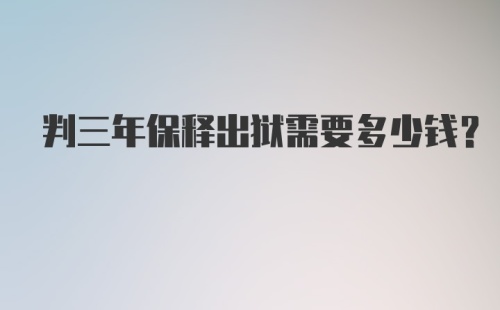 判三年保释出狱需要多少钱?